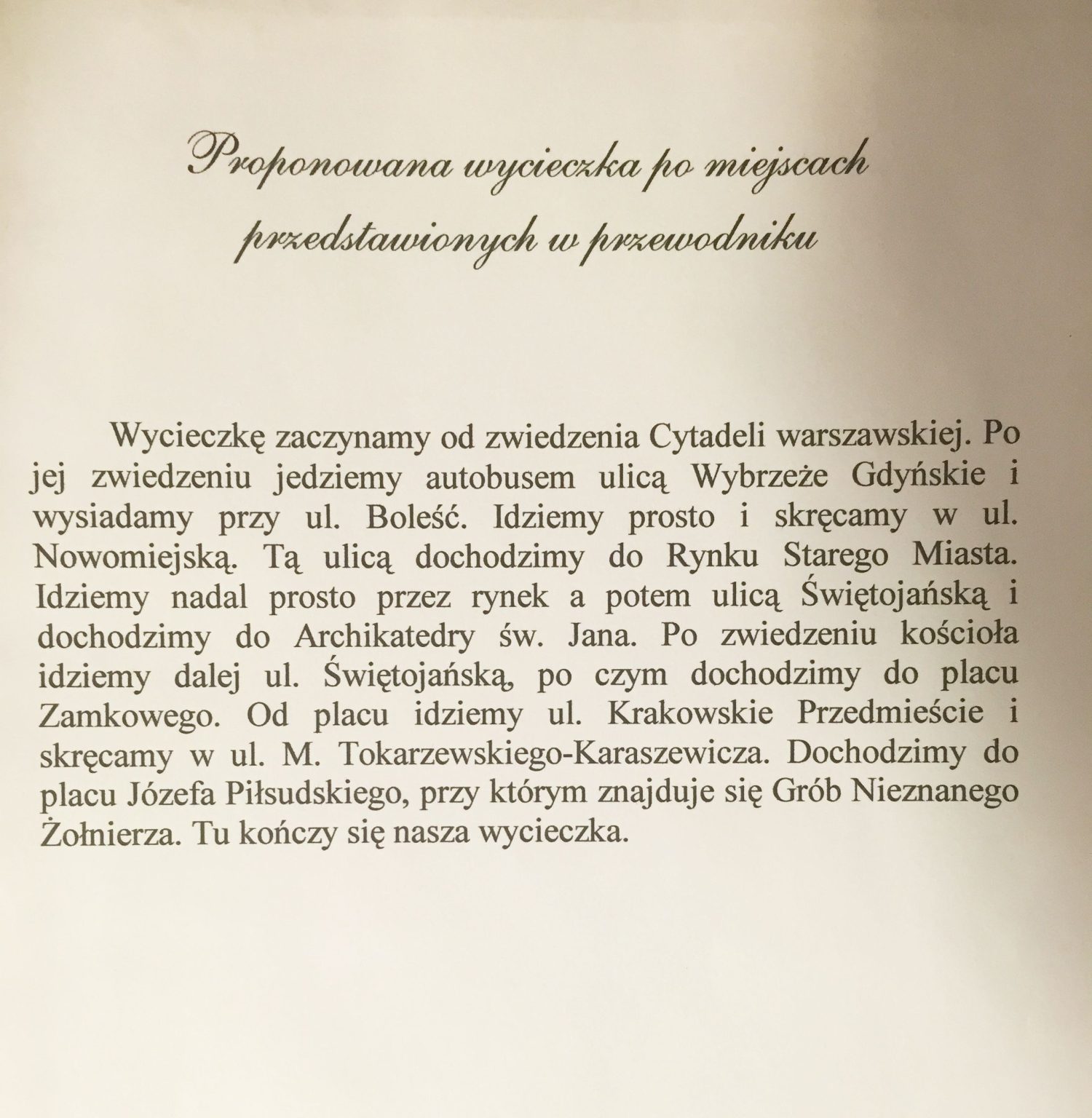 Proponowana wycieczka po miejscach przedstawionych w przewodniku

Wycieczkę zaczynamy od zwiedzenia Cytadeli warszawskiej. Po jej zwiedzeniu jedziemy autobusem ulicą Wybrzeże Gdyńskie i wysiadamy przy ul. Boleść. Idziemy prosto i skręcamy w ul. Nowomiejską. Tą ulicą dochodzimy do Rynku Starego Miasta. Idziemy nadal prosto przez rynek a potem ulicą Świętojańską i dochodzimy do Archikatedry św. Jana. Po zwiedzeniu kościoła idziemy dalej ul. Świętojańską, po czym dochodzimy do placu Zamkowego. Od placu idziemy ul. Krakowskie Przedmieście i skręcamy w ul. M. Tokarzewskiego-Karaszewicza. Dochodzimy do placu Józefa Piłsudskiego, przy którym znajduje się Grób Nieznanego Żołnierza. Tu kończy się nasza wycieczka.